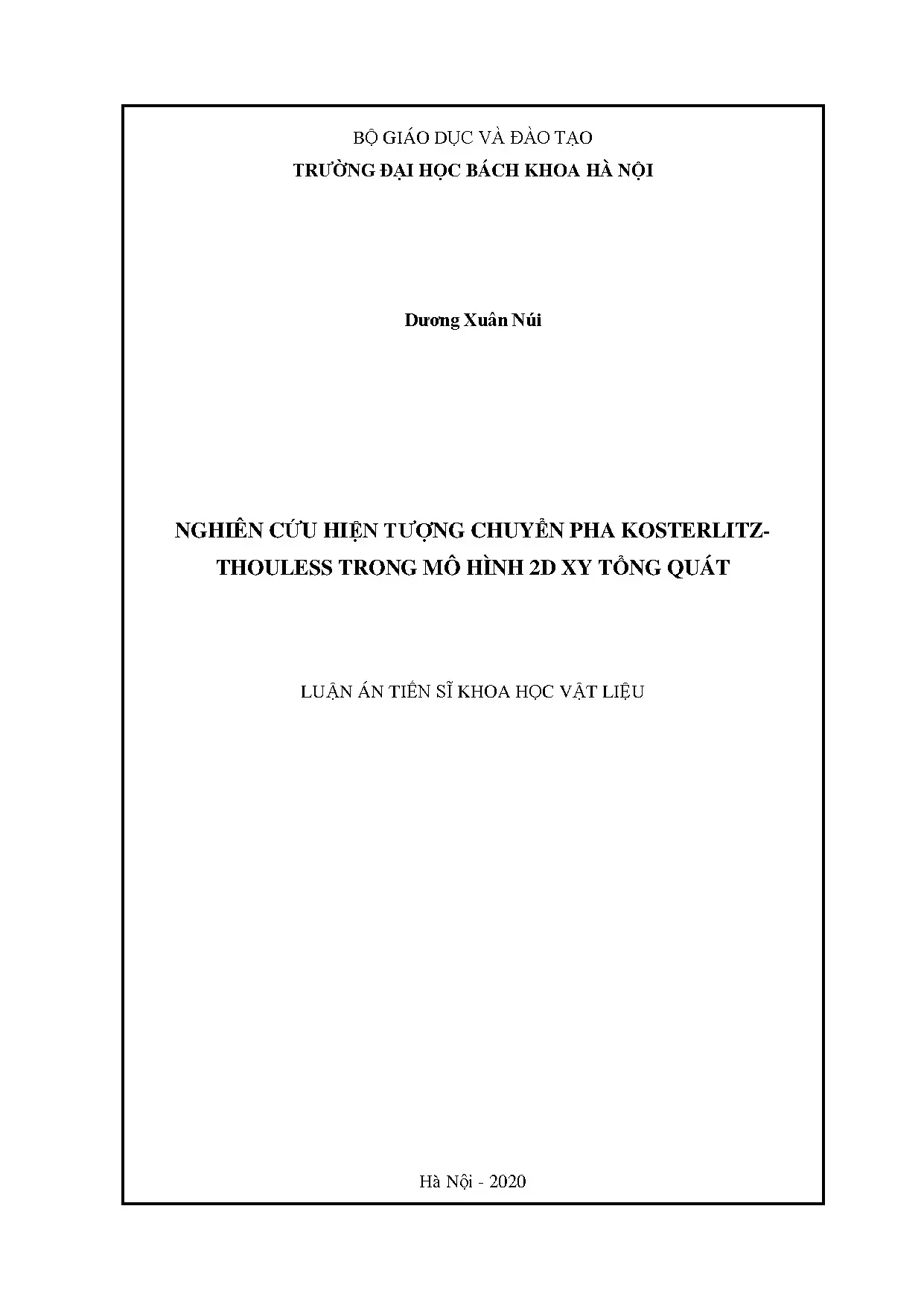 BỘ GIÁO DỤC VÀ ĐÀO TẠO
TRƯỜNG ĐẠI HỌC BÁCH KHOA HÀ NỘI

Dương Xuân Núi

NGHIÊN CỨU HIỆN TƯỢNG CHUYỂN PHA KOSTERLITZ-THOULESS TRONG MÔ HÌNH 2D XY TỔNG QUÁT

LUẬN ÁN TIẾN SĨ KHOA HỌC VẬT LIỆU

Hà Nội - 2020